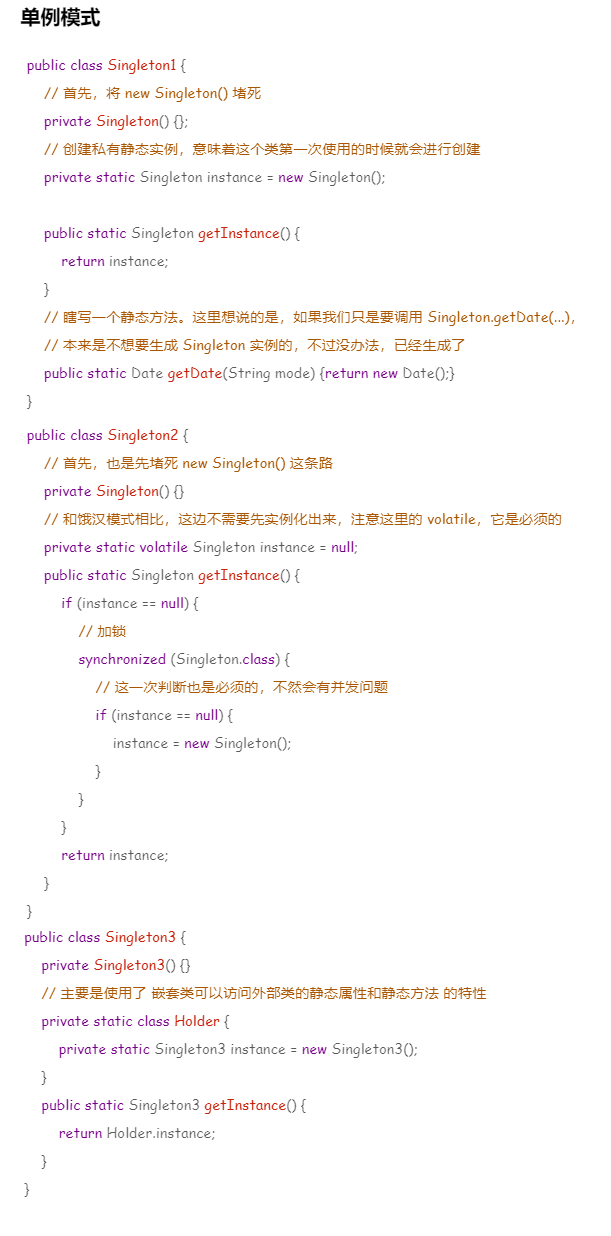 单例模式

public class Singleton1 {
    // 首先，将 new Singleton() 堵死
    private Singleton() {};
    // 创建私有静态实例，意味着这个类第一次使用的时候就会进行创建
    private static Singleton instance = new Singleton();

    public static Singleton getInstance() {
        return instance;
    }
    // 瞎写一个静态方法。这里想说的是，如果我们只是要调用 Singleton.getDate(...)，
    // 本来是不想要生成 Singleton 实例的，不过没办法，已经生成了
    public static Date getDate(String mode) {return new Date();}
}

public class Singleton2 {
    // 首先，也是先堵死 new Singleton() 这条路
    private Singleton() {}
    // 和饿汉模式相比，这边不需要先实例化出来，注意这里的 volatile，它是必须的
    private static volatile Singleton instance = null;
    public static Singleton getInstance() {
        if (instance == null) {
            // 加锁
            synchronized (Singleton.class) {
                // 这一次判断也是必须的，不然会有并发问题
                if (instance == null) {
                    instance = new Singleton();
                }
            }
        }
        return instance;
    }
}

public class Singleton3 {
    private Singleton3() {}
    // 主要是使用了 嵌套类可以访问外部类的静态属性和静态方法 的特性
    private static class Holder {
        private static Singleton3 instance = new Singleton3();
    }
    public static Singleton3 getInstance() {
        return Holder.instance;
    }
}